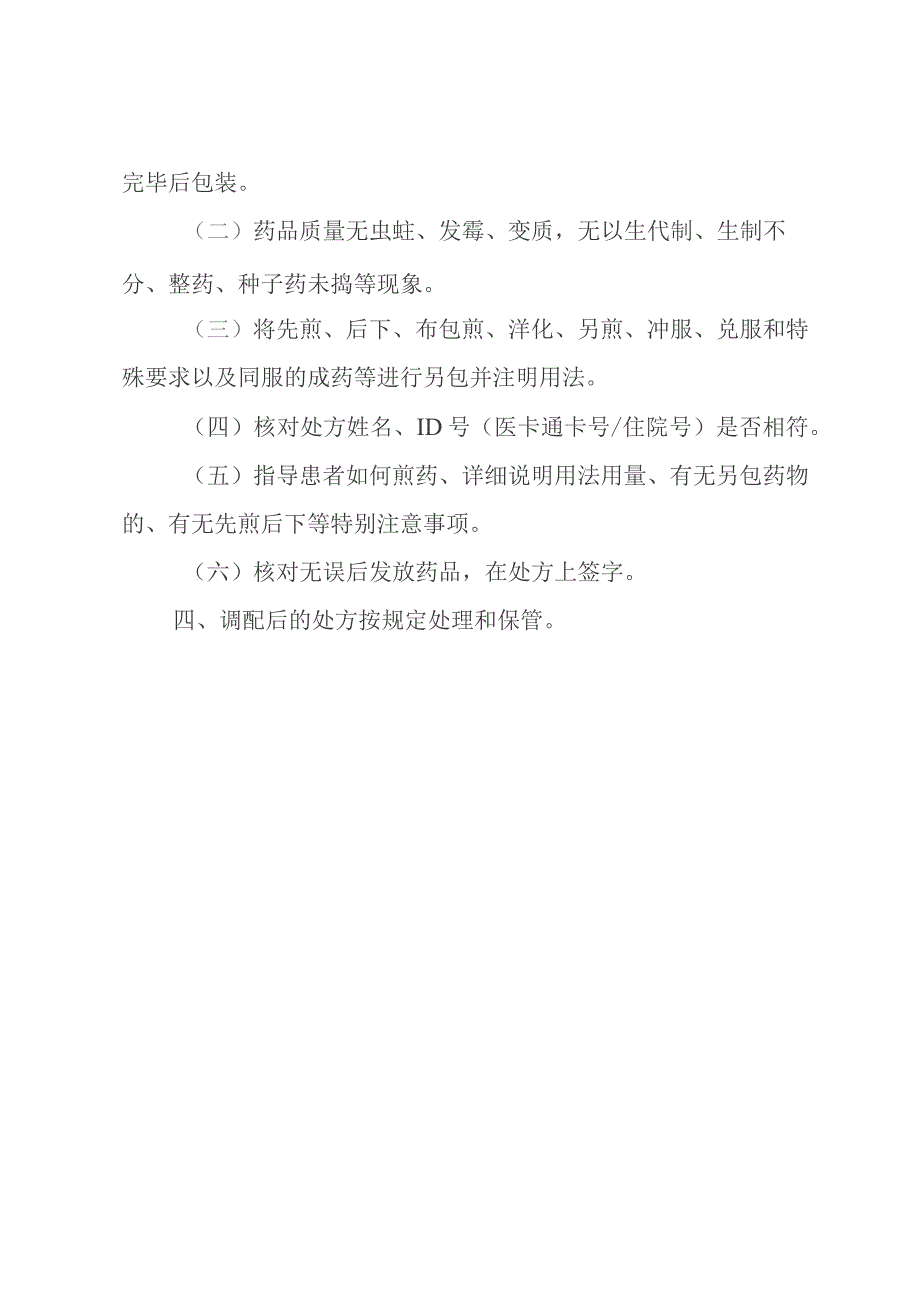 完毕后包装。

（二）药品质量无虫蛀、发霉、变质，无以生代制、生制不分、整药、种子药未捣等现象。

（三）将先煎、后下、布包煎、洋化、另煎、冲服、兑服和特殊要求以及同服的成药等进行另包并注明用法。

（四）核对处方姓名、ID号（医卡通卡号/住院号）是否相符。

（五）指导患者如何煎药、详细说明用法用量、有无另包药物的、有无先煎后下等特别注意事项。

（六）核对无误后发放药品，在处方上签字。

四、调配后的处方按规定处理和保管。